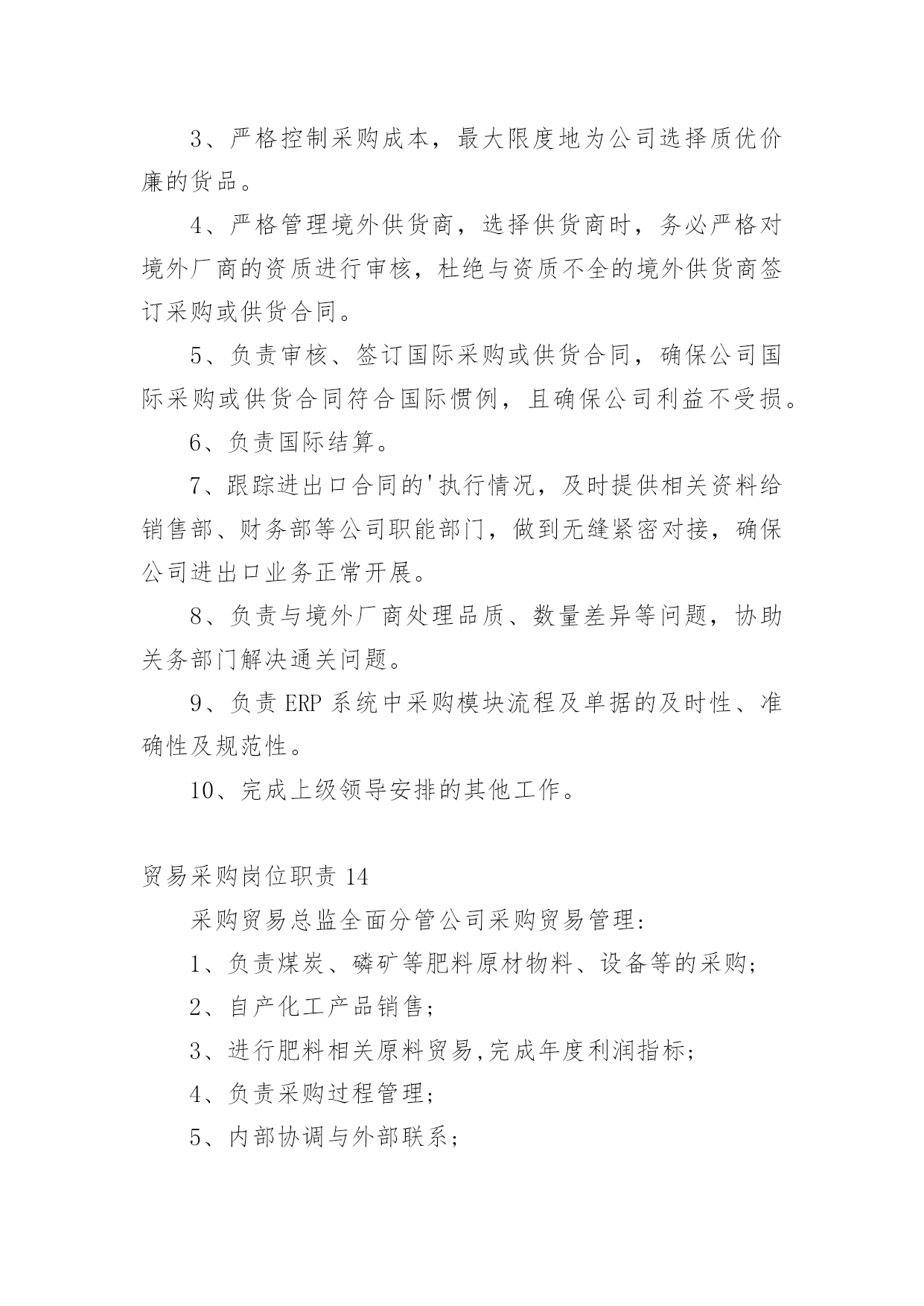 3、严格控制采购成本，最大限度地为公司选择质优价廉的货品。

4、严格管理境外供货商，选择供货商时，务必严格对境外厂商的资质进行审核，杜绝与资质不全的境外供货商签订采购或供货合同。

5、负责审核、签订国际采购或供货合同，确保公司国际采购或供货合同符合国际惯例，且确保公司利益不受损。

6、负责国际结算。

7、跟踪进出口合同的'执行情况，及时提供相关资料给销售部、财务部等公司职能部门，做到无缝紧密对接，确保公司进出口业务正常开展。

8、负责与境外厂商处理品质、数量差异等问题，协助关务部门解决通关问题。

9、负责 ERP 系统中采购模块流程及单据的及时性、准确性及规范性。

10、完成上级领导安排的其他工作。

贸易采购岗位职责 14

采购贸易总监全面分管公司采购贸易管理:

1、负责煤炭、磷矿等肥料原材物料、设备等的采购;

2、自产化工产品销售;

3、进行肥料相关原料贸易,完成年度利润指标;

4、负责采购过程管理;

5、内部协调与外部联系;